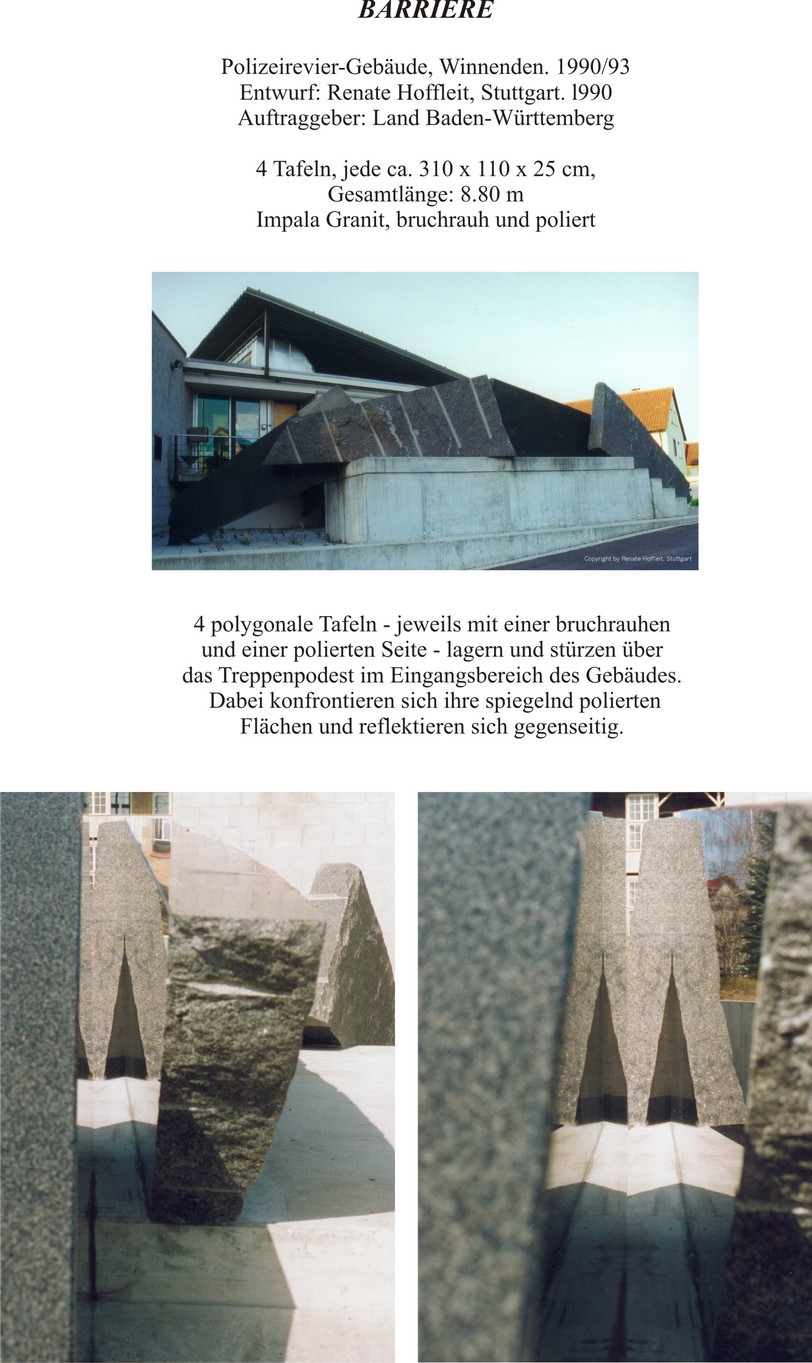 BARRIERE

Polizeirevier-Gebäude, Winnenden. 1990/93
Entwurf: Renate Hoffleit, Stuttgart. l990
Auftraggeber: Land Baden-Württemberg

4 Tafeln, jede ca. 310 x 110 x 25 cm,
Gesamtlänge: 8.80 m
Impala Granit, bruchrauh und poliert

Copyright by Renate Hoffleit, Stuttgart

4 polygonale Tafeln - jeweils mit einer bruchrauhen und einer polierten Seite - lagern und stürzen über das Treppenpodest im Eingangsbereich des Gebäudes. Dabei konfrontieren sich ihre spiegelnd polierten Flächen und reflektieren sich gegenseitig.